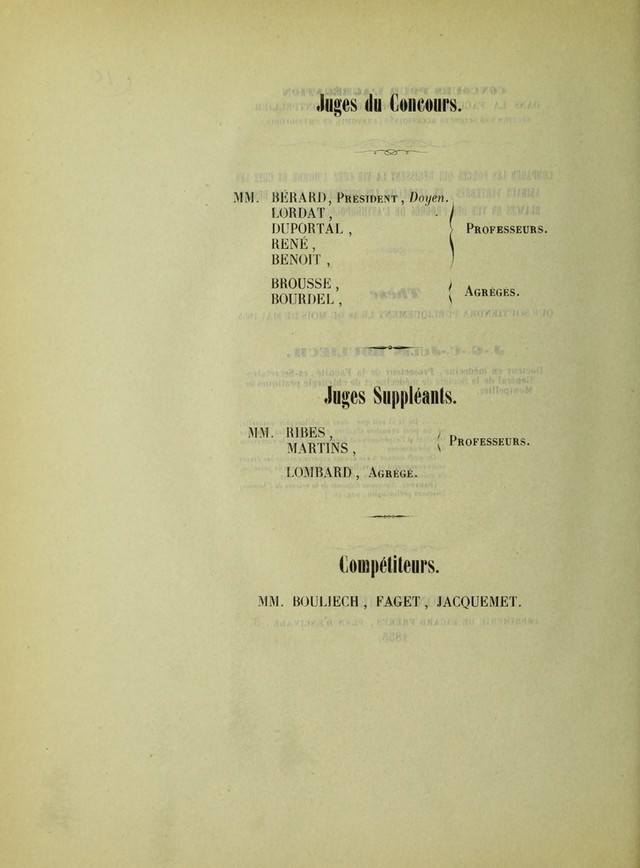 Juges du Concours.

MM. BÉRARD, Président, Doyen.
LORDAT,
DUPORTAL,
RENÉ,
BENOIT, Professeurs.

BROUSSE,
BOURDEL, Agrégés.

Juges Suppléants.

MM. RIBES,
MARTINS, Professeurs.

LOMBARD, Agrégé.

Compétiteurs.

MM. BOULIECH, FAGET, JACQUEMET.